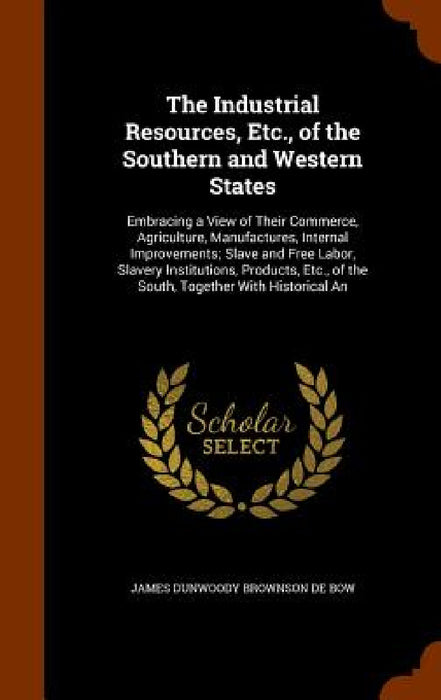 The Industrial Resources, Etc., of the Southern and Western States

Embracing a View of Their Commerce, Agriculture, Manufactures, Internal Improvements; Slave and Free Labor, Slavery Institutions, Products, Etc., of the South, Together With Historical An

Scholar SELECT

JAMES DUNWOODY BROWNSON DE BOW